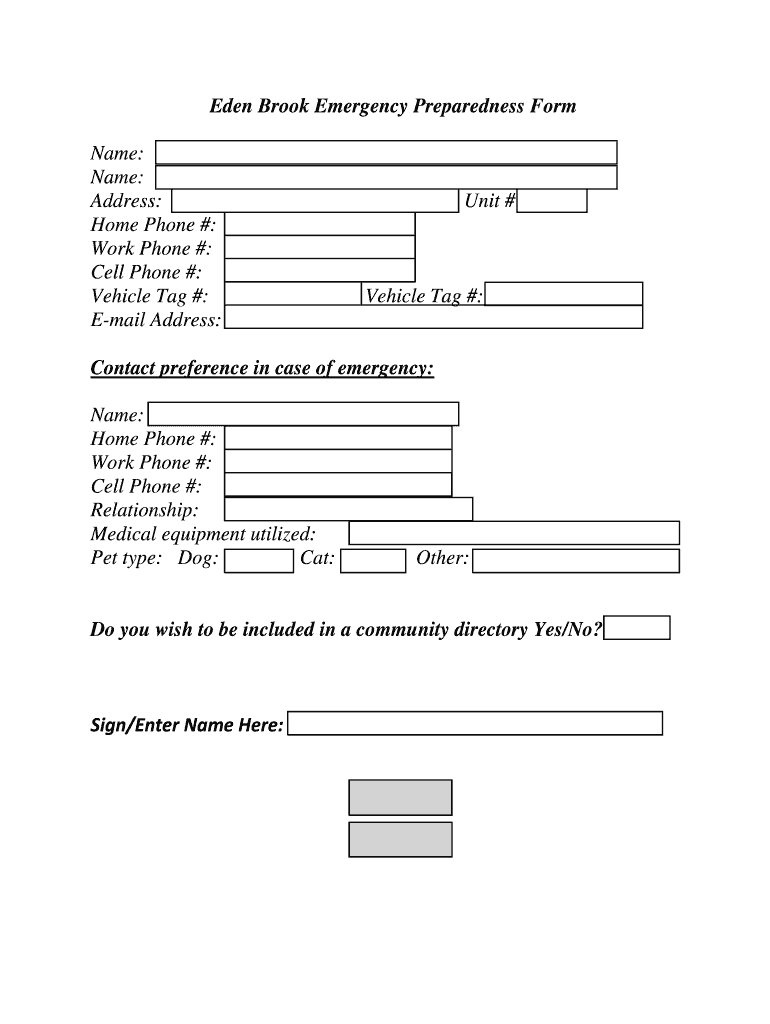 Eden Brook Emergency Preparedness Form

Name:
Name:
Address: Unit #
Home Phone #:
Work Phone #:
Cell Phone #:
Vehicle Tag #: Vehicle Tag #:
E-mail Address:

Contact preference in case of emergency:

Name:
Home Phone #:
Work Phone #:
Cell Phone #:
Relationship:
Medical equipment utilized:
Pet type: Dog: Cat: Other:

Do you wish to be included in a community directory Yes/No?

Sign/Enter Name Here: